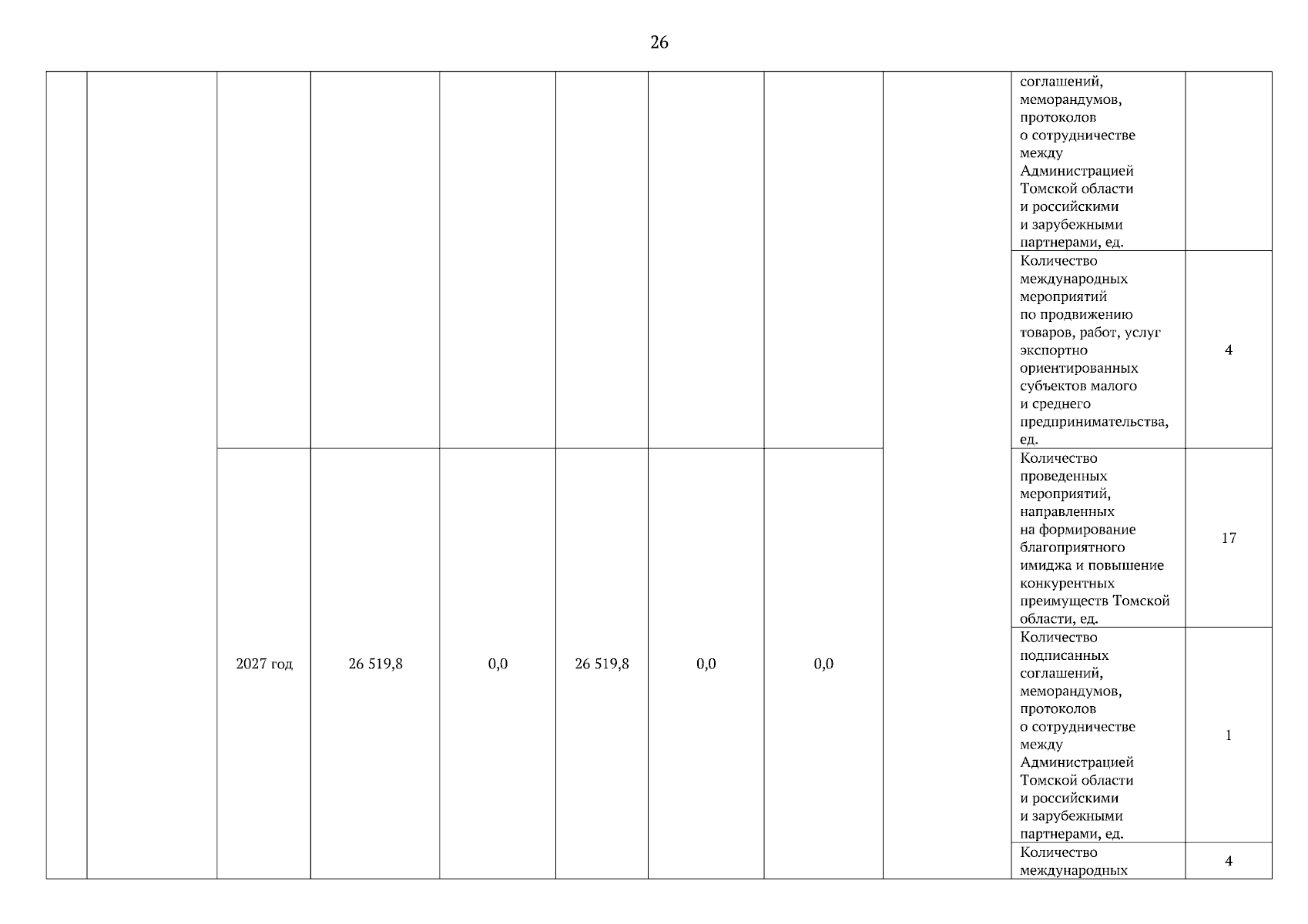 26

| | | | | | | | | | | |
|---|---|---|---|---|---|---|---|---|---|---|
| | | | | | | | | | соглашений, меморандумов, протоколов о сотрудничестве между Администрацией Томской области и российскими и зарубежными партнерами, ед. | |
| | | | | | | | | | Количество международных мероприятий по продвижению товаров, работ, услуг экспортно ориентированных субъектов малого и среднего предпринимательства, ед. | 4 |
| | | 2027 год | 26 519,8 | 0,0 | 26 519,8 | 0,0 | 0,0 | | Количество проведенных мероприятий, направленных на формирование благоприятного имиджа и повышение конкурентных преимуществ Томской области, ед. | 17 |
| | | | | | | | | | Количество подписанных соглашений, меморандумов, протоколов о сотрудничестве между Администрацией Томской области и российскими и зарубежными партнерами, ед. | 1 |
| | | | | | | | | | Количество международных | 4 |